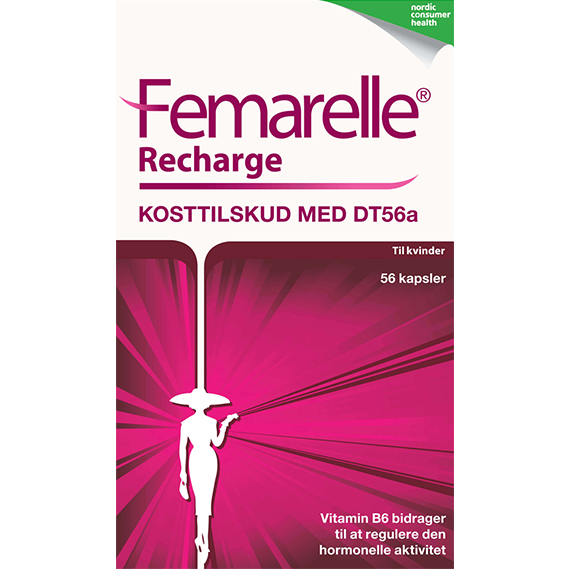 nordic consumer health

Femarelle®
Recharge

KOSTTILSKUD MED DT56a

Til kvinder

56 kapsler

Vitamin B6 bidrager til at regulere den hormonelle aktivitet